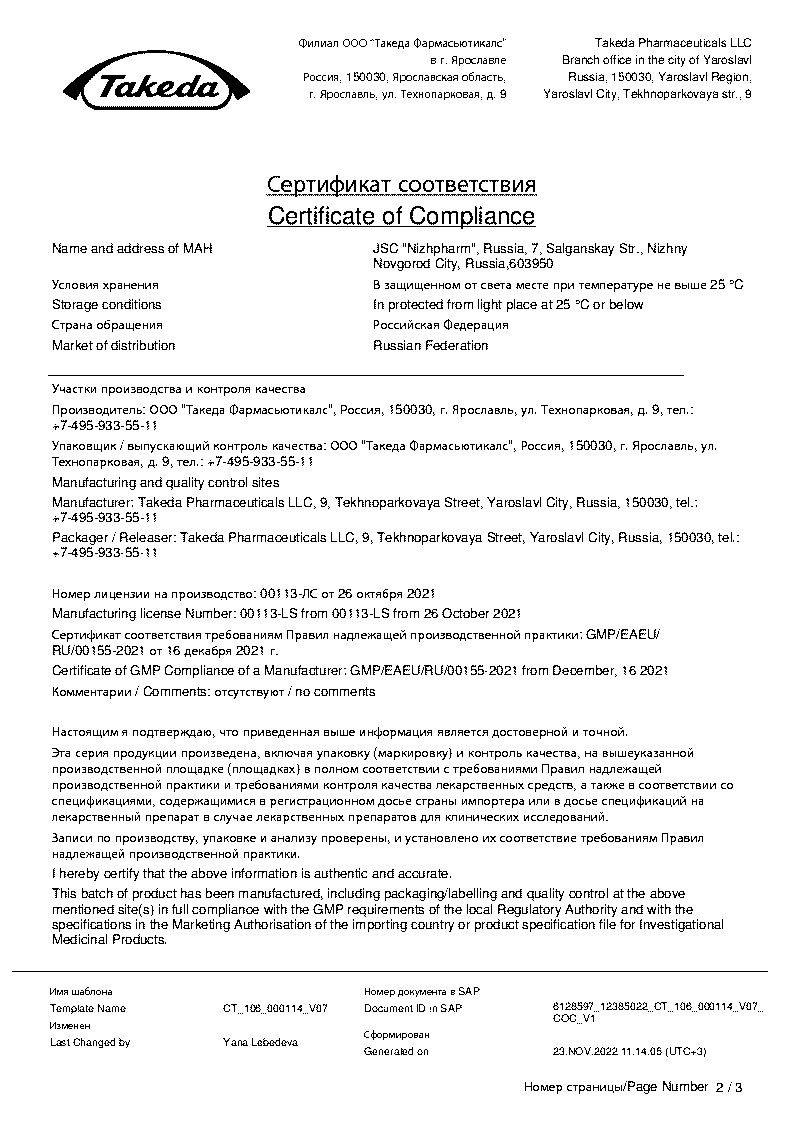 Takeda

Филиал ООО "Такеда Фармасьютикалс" в г. Ярославле
Россия, 150030, Ярославская область, г. Ярославль, ул. Технопарковая, д. 9

Takeda Pharmaceuticals LLC
Branch office in the city of Yaroslavl
Russia, 150030, Yaroslavl Region, Yaroslavl City, Tekhnoparkovaya str., 9

Сертификат соответствия
Certificate of Compliance

| | |
|---|---|
| Name and address of MAH | JSC "Nizhpharm", Russia, 7, Salganskay Str., Nizhny Novgorod City, Russia,603950 |
| Условия хранения | В защищенном от света месте при температуре не выше 25 °C |
| Storage conditions | In protected from light place at 25 °C or below |
| Страна обращения | Российская Федерация |
| Market of distribution | Russian Federation |

Участки производства и контроля качества
Производитель: ООО "Такеда Фармасьютикалс", Россия, 150030, г. Ярославль, ул. Технопарковая, д. 9, тел.: +7-495-933-55-11
Упаковщик / выпускающий контроль качества: ООО "Такеда Фармасьютикалс", Россия, 150030, г. Ярославль, ул. Технопарковая, д. 9, тел.: +7-495-933-55-11
Manufacturing and quality control sites
Manufacturer: Takeda Pharmaceuticals LLC, 9, Tekhnoparkovaya Street, Yaroslavl City, Russia, 150030, tel.: +7-495-933-55-11
Packager / Releaser: Takeda Pharmaceuticals LLC, 9, Tekhnoparkovaya Street, Yaroslavl City, Russia, 150030, tel.: +7-495-933-55-11

Номер лицензии на производство: 00113-ЛС от 26 октября 2021
Manufacturing license Number: 00113-LS from 00113-LS from 26 October 2021
Сертификат соответствия требованиям Правил надлежащей производственной практики: GMP/EAEU/RU/00155-2021 от 16 декабря 2021 г.
Certificate of GMP Compliance of a Manufacturer: GMP/EAEU/RU/00155-2021 from December, 16 2021
Комментарии / Comments: отсутствуют / no comments

Настоящим я подтверждаю, что приведенная выше информация является достоверной и точной.
Эта серия продукции произведена, включая упаковку (маркировку) и контроль качества, на вышеуказанной производственной площадке (площадках) в полном соответствии с требованиями Правил надлежащей производственной практики и требованиями контроля качества лекарственных средств, а также в соответствии со спецификациями, содержащимися в регистрационном досье страны импортера или в досье спецификаций на лекарственный препарат в случае лекарственных препаратов для клинических исследований.
Записи по производству, упаковке и анализу проверены, и установлено их соответствие требованиям Правил надлежащей производственной практики.
I hereby certify that the above information is authentic and accurate.
This batch of product has been manufactured, including packaging/labelling and quality control at the above mentioned site(s) in full compliance with the GMP requirements of the local Regulatory Authority and with the specifications in the Marketing Authorisation of the importing country or product specification file for Investigational Medicinal Products.

Имя шаблона
Template Name CT_106_000114_V07
Изменен
Last Changed by Yana Lebedeva
Номер документа в SAP
Document ID in SAP 6128597_12385022_CT_106_000114_V07_COC_V1
Сформирован
Generated on 23.NOV.2022 11.14.05 (UTC+3)

Номер страницы/Page Number 2 / 3